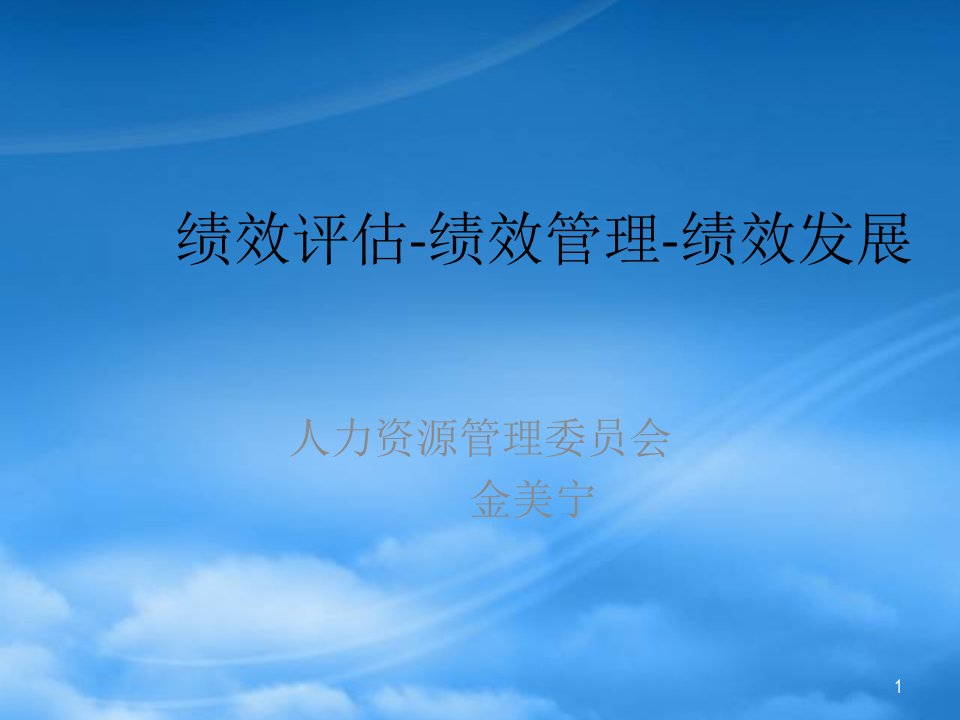 绩效评估-绩效管理-绩效发展

人力资源管理委员会
金美宁

1